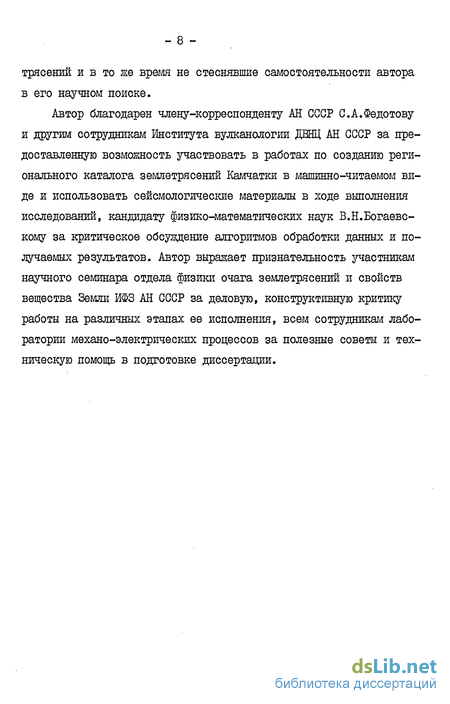 - 8 -

трясений и в то же время не стеснявшие самостоятельности автора в его научном поиске.

Автор благодарен члену-корреспонденту АН СССР С.А.Федотову и другим сотрудникам Института вулканологии ДВНЦ АН СССР за предоставленную возможность участвовать в работах по созданию регионального каталога землетрясений Камчатки в машинно-читаемом виде и использовать сейсмологические материалы в ходе выполнения исследований, кандидату физико-математических наук В.Н.Богаевскому за критическое обсуждение алгоритмов обработки данных и получаемых результатов. Автор выражает признательность участникам научного семинара отдела физики очага землетрясений и свойств вещества Земли ИФЗ АН СССР за деловую, конструктивную критику работы на различных этапах ее исполнения, всем сотрудникам лаборатории механо-электрических процессов за полезные советы и техническую помощь в подготовке диссертации.

dsLib.net
библиотека диссертаций